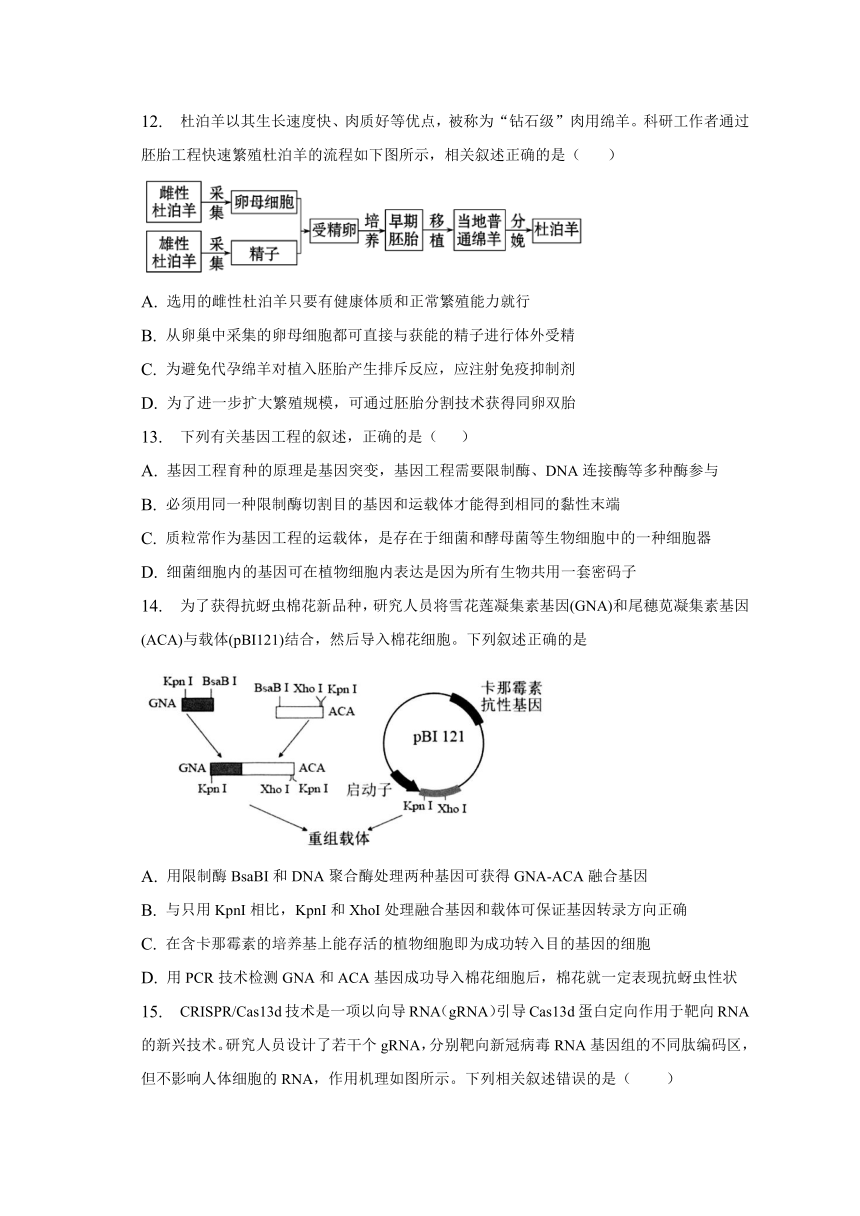 12. 杜泊羊以其生长速度快、肉质好等优点，被称为“钻石级”肉用绵羊。科研工作者通过胚胎工程快速繁殖杜泊羊的流程如下图所示，相关叙述正确的是（　　）

雌性杜泊羊 采集 卵母细胞
雄性杜泊羊 采集 精子
受精卵 培养 早期胚胎 移植 当地普通绵羊 分娩 杜泊羊

A. 选用的雌性杜泊羊只要有健康体质和正常繁殖能力就行
B. 从卵巢中采集的卵母细胞都可直接与获能的精子进行体外受精
C. 为避免代孕绵羊对植入胚胎产生排斥反应，应注射免疫抑制剂
D. 为了进一步扩大繁殖规模，可通过胚胎分割技术获得同卵双胎

13. 下列有关基因工程的叙述，正确的是（　　）
A. 基因工程育种的原理是基因突变，基因工程需要限制酶、DNA 连接酶等多种酶参与
B. 必须用同一种限制酶切割目的基因和运载体才能得到相同的黏性末端
C. 质粒常作为基因工程的运载体，是存在于细菌和酵母菌等生物细胞中的一种细胞器
D. 细菌细胞内的基因可在植物细胞内表达是因为所有生物共用一套密码子

14. 为了获得抗蚜虫棉花新品种，研究人员将雪花莲凝集素基因(GNA)和尾穗苋凝集素基因(ACA)与载体(pBI121)结合，然后导入棉花细胞。下列叙述正确的是

Kpn I BsaB I GNA
BsaB I Xho I Kpn I ACA
GNA ACA Kpn I Xho I Kpn I
卡那霉素抗性基因
pBI 121
启动子
Kpn I Xho I
重组载体

A. 用限制酶 BsaBI 和 DNA 聚合酶处理两种基因可获得 GNA-ACA 融合基因
B. 与只用 KpnI 相比，KpnI 和 XhoI 处理融合基因和载体可保证基因转录方向正确
C. 在含卡那霉素的培养基上能存活的植物细胞即为成功转入目的基因的细胞
D. 用 PCR 技术检测 GNA 和 ACA 基因成功导入棉花细胞后，棉花就一定表现抗蚜虫性状

15. CRISPR/Cas13d 技术是一项以向导 RNA（gRNA）引导 Cas13d 蛋白定向作用于靶向 RNA 的新兴技术。研究人员设计了若干个 gRNA，分别靶向新冠病毒 RNA 基因组的不同肽编码区，但不影响人体细胞的 RNA，作用机理如图所示。下列相关叙述错误的是（　　）